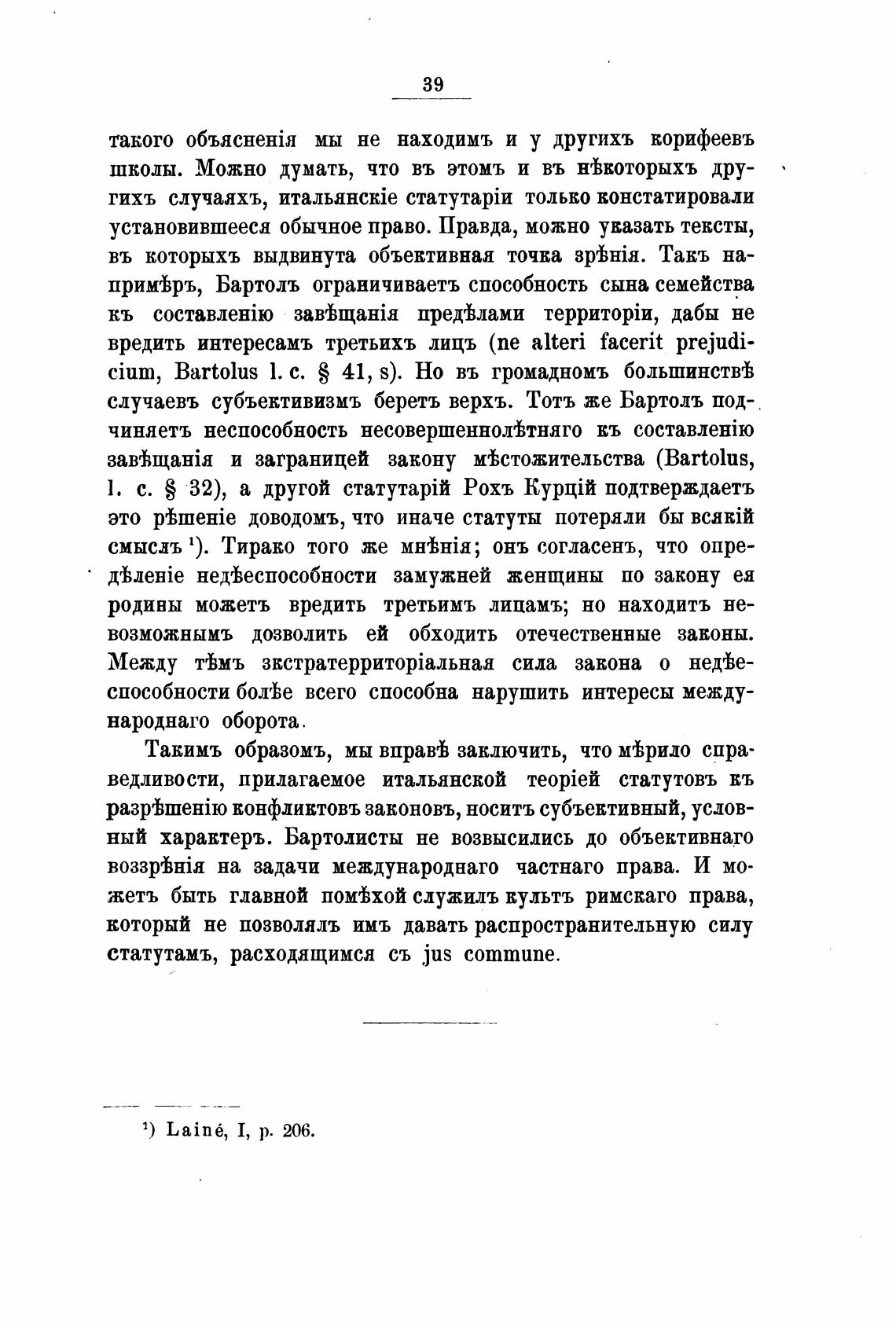 39

такого объясненія мы не находимъ и у другихъ корифеевъ школы. Можно думать, что въ этомъ и въ нѣкоторыхъ другихъ случаяхъ, итальянскіе статутаріи только констатировали установившееся обычное право. Правда, можно указать тексты, въ которыхъ выдвинута объективная точка зрѣнія. Такъ напримѣръ, Бартолъ ограничиваетъ способность сына семейства къ составленію завѣщанія предѣлами территоріи, дабы не вредить интересамъ третьихъ лицъ (ne alteri facerit prejudicium, Bartolus l. c. § 41, s). Но въ громадномъ большинствѣ случаевъ субъективизмъ беретъ верхъ. Тотъ же Бартолъ подчиняетъ неспособность несовершеннолѣтняго къ составленію завѣщанія и заграницей закону мѣстожительства (Bartolus, l. c. § 32), а другой статутарій Рохъ Курцій подтверждаетъ это рѣшеніе доводомъ, что иначе статуты потеряли бы всякій смыслъ ¹). Тирако того же мнѣнія; онъ согласенъ, что опредѣленіе недѣеспособности замужней женщины по закону ея родины можетъ вредить третьимъ лицамъ; но находитъ невозможнымъ дозволить ей обходить отечественные законы. Между тѣмъ экстратерриторіальная сила закона о недѣеспособности болѣе всего способна нарушить интересы международнаго оборота.

Такимъ образомъ, мы вправѣ заключить, что мѣрило справедливости, прилагаемое итальянской теоріей статутовъ къ разрѣшенію конфликтовъ законовъ, носитъ субъективный, условный характеръ. Бартолисты не возвысились до объективнаго воззрѣнія на задачи международнаго частнаго права. И можетъ быть главной помѣхой служилъ культъ римскаго права, который не позволялъ имъ давать распространительную силу статутамъ, расходящимся съ jus commune.

¹) Lainé, I, p. 206.